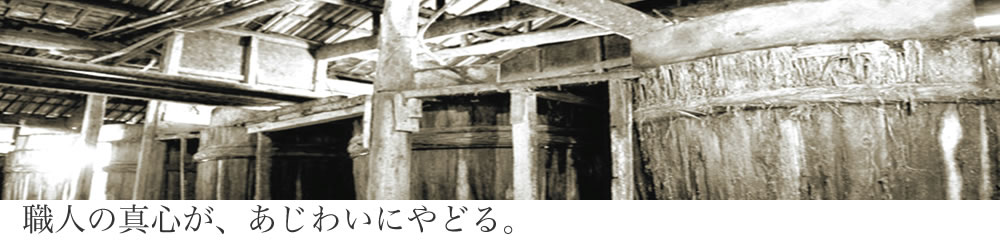 職人の真心が、あじわいにやどる。